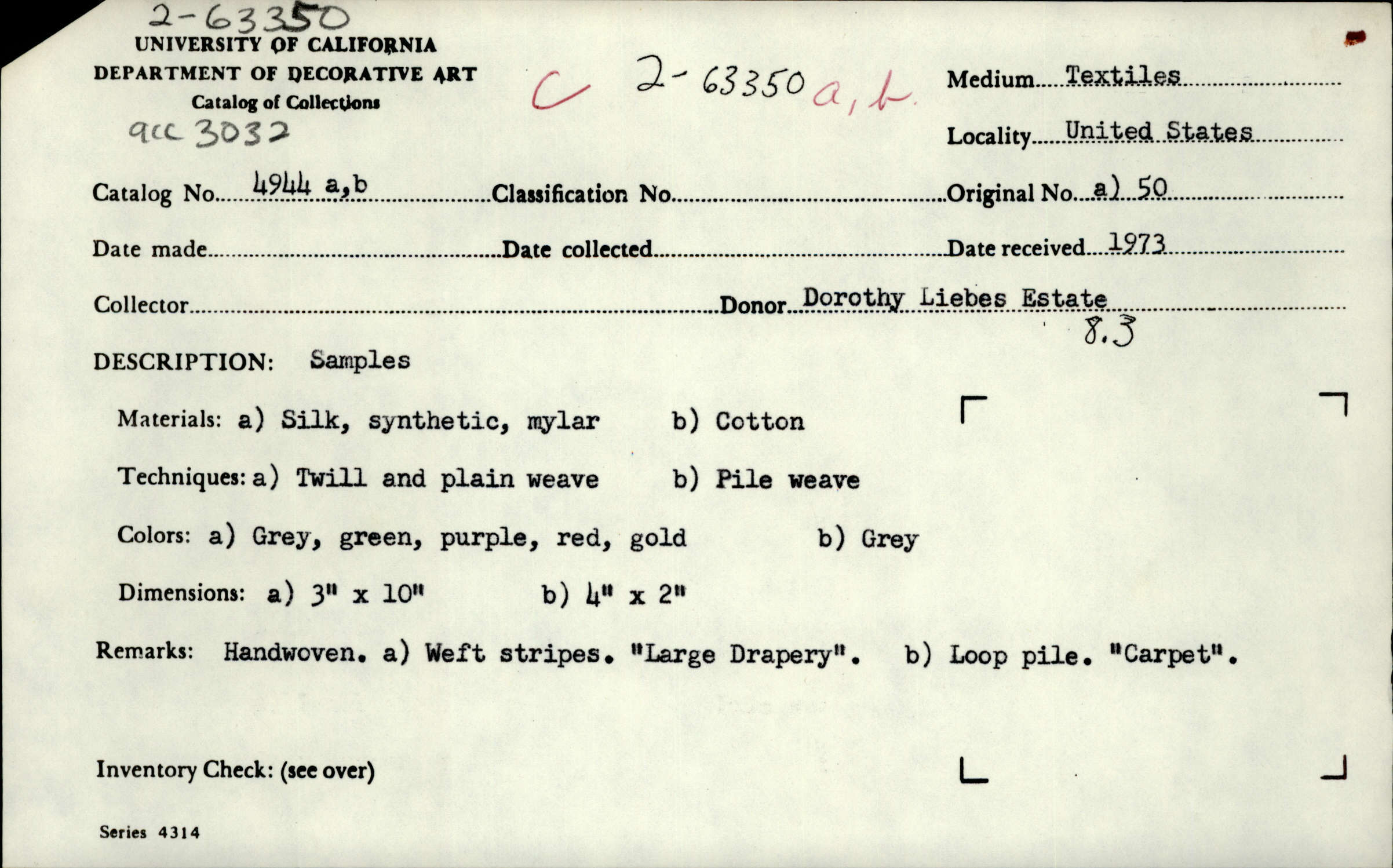 2-63350
UNIVERSITY OF CALIFORNIA
DEPARTMENT OF DECORATIVE ART
Catalog of Collections
acc 3032

C 2-63350 a, b

Medium Textiles

Locality United States

Catalog No. 4944 a,b Classification No. Original No. a) 50

Date made Date collected Date received 1973

Collector Donor Dorothy Liebes Estate
8.3

DESCRIPTION: Samples

Materials: a) Silk, synthetic, mylar b) Cotton

Techniques: a) Twill and plain weave b) Pile weave

Colors: a) Grey, green, purple, red, gold b) Grey

Dimensions: a) 3" x 10" b) 4" x 2"

Remarks: Handwoven. a) Weft stripes. "Large Drapery". b) Loop pile. "Carpet".

Inventory Check: (see over)

Series 4314